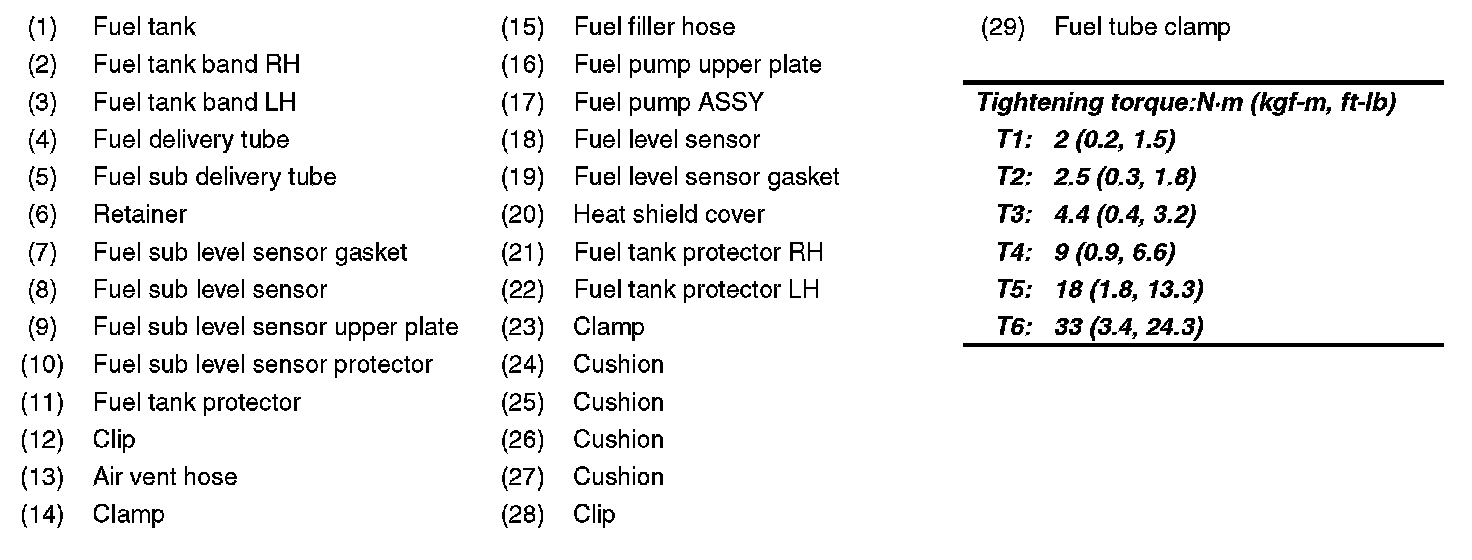 (1) Fuel tank
(2) Fuel tank band RH
(3) Fuel tank band LH
(4) Fuel delivery tube
(5) Fuel sub delivery tube
(6) Retainer
(7) Fuel sub level sensor gasket
(8) Fuel sub level sensor
(9) Fuel sub level sensor upper plate
(10) Fuel sub level sensor protector
(11) Fuel tank protector
(12) Clip
(13) Air vent hose
(14) Clamp

(15) Fuel filler hose
(16) Fuel pump upper plate
(17) Fuel pump ASSY
(18) Fuel level sensor
(19) Fuel level sensor gasket
(20) Heat shield cover
(21) Fuel tank protector RH
(22) Fuel tank protector LH
(23) Clamp
(24) Cushion
(25) Cushion
(26) Cushion
(27) Cushion
(28) Clip

(29) Fuel tube clamp

Tightening torque:N·m (kgf-m, ft-lb)
T1: 2 (0.2, 1.5)
T2: 2.5 (0.3, 1.8)
T3: 4.4 (0.4, 3.2)
T4: 9 (0.9, 6.6)
T5: 18 (1.8, 13.3)
T6: 33 (3.4, 24.3)